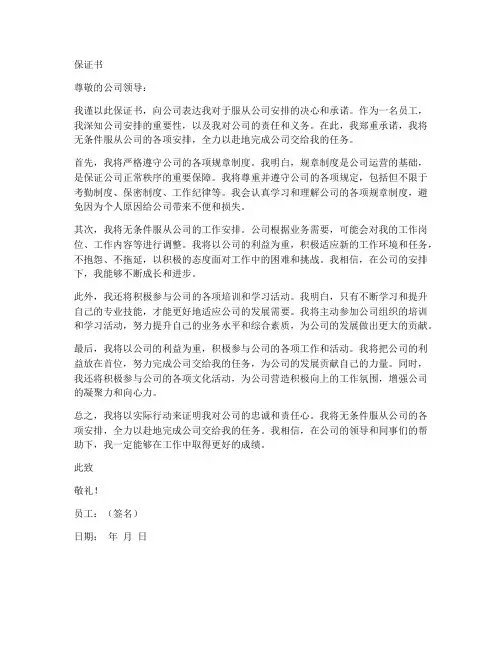 保证书

尊敬的公司领导：

我谨以此保证书，向公司表达我对于服从公司安排的决心和承诺。作为一名员工，我深知公司安排的重要性，以及我对公司的责任和义务。在此，我郑重承诺，我将无条件服从公司的各项安排，全力以赴地完成公司交给我的任务。

首先，我将严格遵守公司的各项规章制度。我明白，规章制度是公司运营的基础，是保证公司正常秩序的重要保障。我将尊重并遵守公司的各项规定，包括但不限于考勤制度、保密制度、工作纪律等。我会认真学习和理解公司的各项规章制度，避免因为个人原因给公司带来不便和损失。

其次，我将无条件服从公司的工作安排。公司根据业务需要，可能会对我的工作岗位、工作内容等进行调整。我将以公司的利益为重，积极适应新的工作环境和任务，不抱怨、不拖延，以积极的态度面对工作中的困难和挑战。我相信，在公司的安排下，我能够不断成长和进步。

此外，我还将积极参与公司的各项培训和学习活动。我明白，只有不断学习和提升自己的专业技能，才能更好地适应公司的发展需要。我将主动参加公司组织的培训和学习活动，努力提升自己的业务水平和综合素质，为公司的发展做出更大的贡献。

最后，我将以公司的利益为重，积极参与公司的各项工作和活动。我将把公司的利益放在首位，努力完成公司交给我的任务，为公司的发展贡献自己的力量。同时，我还将积极参与公司的各项文化活动，为公司营造积极向上的工作氛围，增强公司的凝聚力和向心力。

总之，我将以实际行动来证明我对公司的忠诚和责任心。我将无条件服从公司的各项安排，全力以赴地完成公司交给我的任务。我相信，在公司的领导和同事们的帮助下，我一定能够在工作中取得更好的成绩。

此致

敬礼！

员工：（签名）

日期： 年 月 日